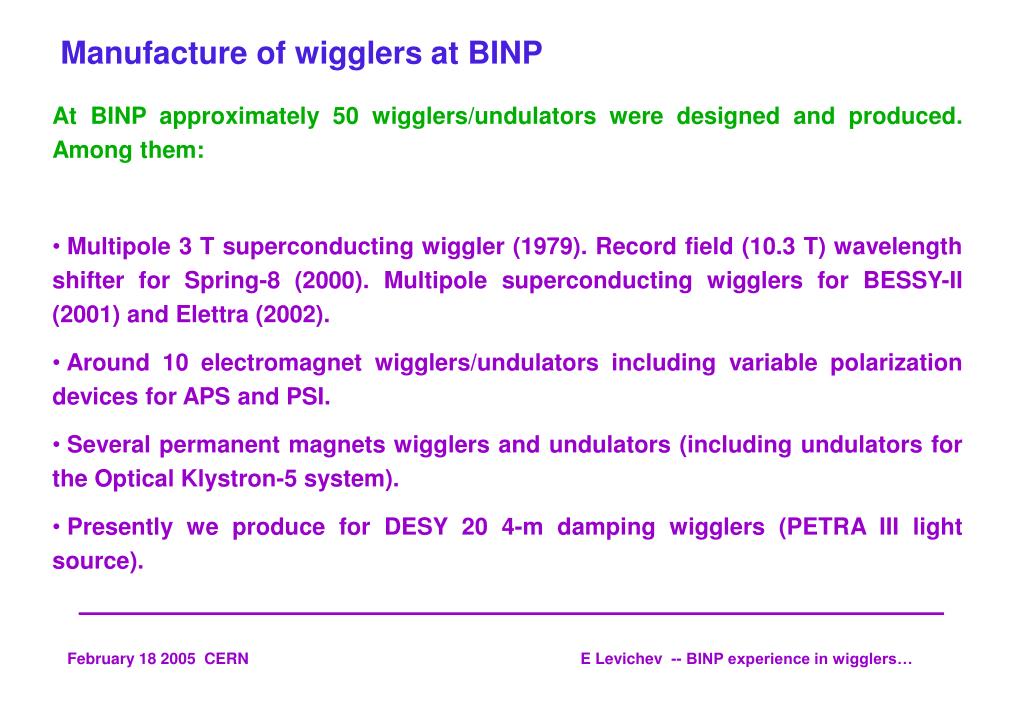 Manufacture of wigglers at BINP

At BINP approximately 50 wigglers/undulators were designed and produced. Among them:

• Multipole 3 T superconducting wiggler (1979). Record field (10.3 T) wavelength shifter for Spring-8 (2000). Multipole superconducting wigglers for BESSY-II (2001) and Elettra (2002).

• Around 10 electromagnet wigglers/undulators including variable polarization devices for APS and PSI.

• Several permanent magnets wigglers and undulators (including undulators for the Optical Klystron-5 system).

• Presently we produce for DESY 20 4-m damping wigglers (PETRA III light source).

February 18 2005 CERN

E Levichev -- BINP experience in wigglers…